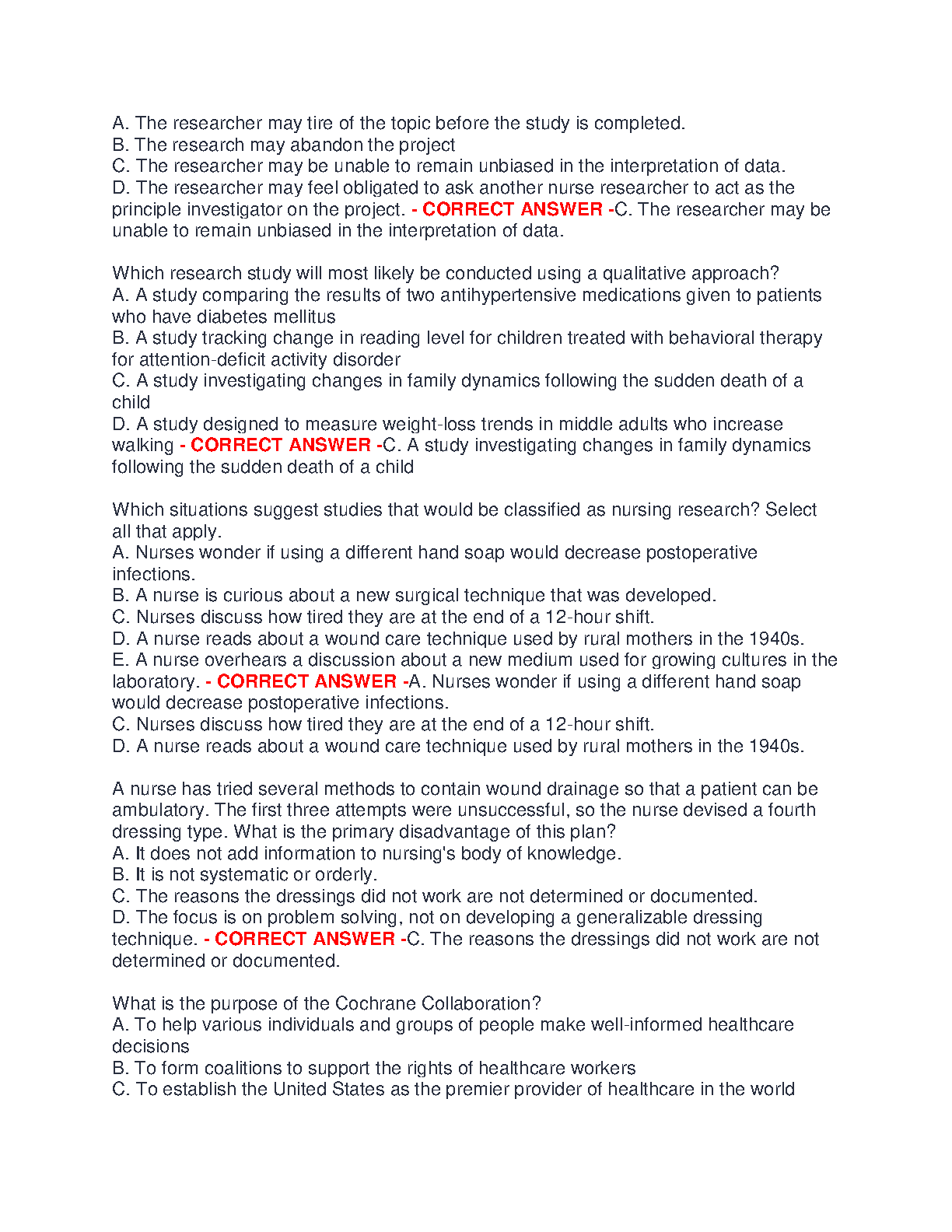 A. The researcher may tire of the topic before the study is completed.
B. The research may abandon the project
C. The researcher may be unable to remain unbiased in the interpretation of data.
D. The researcher may feel obligated to ask another nurse researcher to act as the principle investigator on the project. - CORRECT ANSWER -C. The researcher may be unable to remain unbiased in the interpretation of data.

Which research study will most likely be conducted using a qualitative approach?
A. A study comparing the results of two antihypertensive medications given to patients who have diabetes mellitus
B. A study tracking change in reading level for children treated with behavioral therapy for attention-deficit activity disorder
C. A study investigating changes in family dynamics following the sudden death of a child
D. A study designed to measure weight-loss trends in middle adults who increase walking - CORRECT ANSWER -C. A study investigating changes in family dynamics following the sudden death of a child

Which situations suggest studies that would be classified as nursing research? Select all that apply.
A. Nurses wonder if using a different hand soap would decrease postoperative infections.
B. A nurse is curious about a new surgical technique that was developed.
C. Nurses discuss how tired they are at the end of a 12-hour shift.
D. A nurse reads about a wound care technique used by rural mothers in the 1940s.
E. A nurse overhears a discussion about a new medium used for growing cultures in the laboratory. - CORRECT ANSWER -A. Nurses wonder if using a different hand soap would decrease postoperative infections.
C. Nurses discuss how tired they are at the end of a 12-hour shift.
D. A nurse reads about a wound care technique used by rural mothers in the 1940s.

A nurse has tried several methods to contain wound drainage so that a patient can be ambulatory. The first three attempts were unsuccessful, so the nurse devised a fourth dressing type. What is the primary disadvantage of this plan?
A. It does not add information to nursing's body of knowledge.
B. It is not systematic or orderly.
C. The reasons the dressings did not work are not determined or documented.
D. The focus is on problem solving, not on developing a generalizable dressing technique. - CORRECT ANSWER -C. The reasons the dressings did not work are not determined or documented.

What is the purpose of the Cochrane Collaboration?
A. To help various individuals and groups of people make well-informed healthcare decisions
B. To form coalitions to support the rights of healthcare workers
C. To establish the United States as the premier provider of healthcare in the world